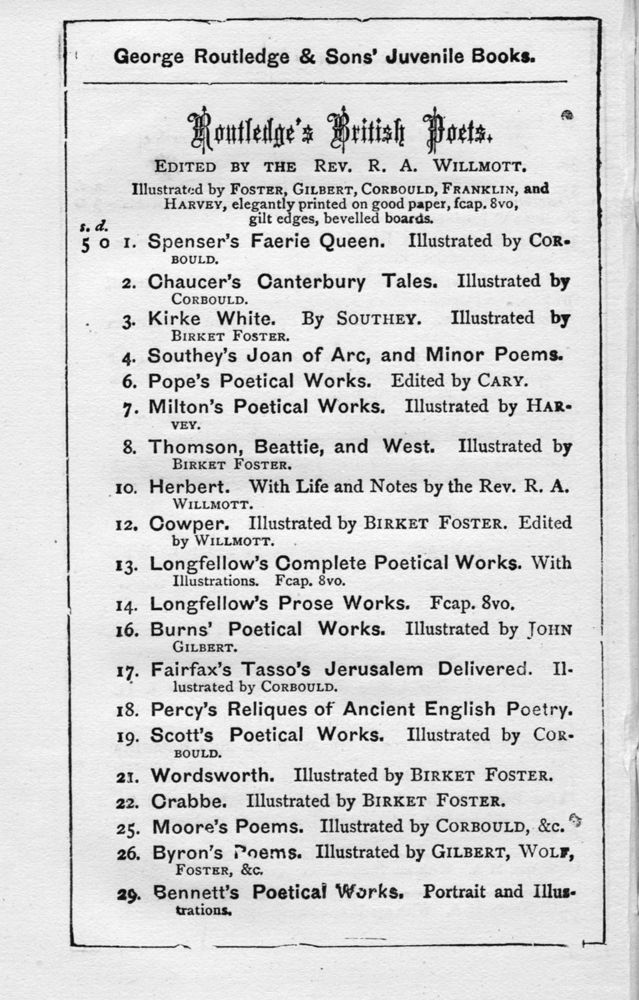 George Routledge & Sons' Juvenile Books.

Routledge's British Poets.

EDITED BY THE REV. R. A. WILLMOTT.

Illustrated by FOSTER, GILBERT, CORBOULD, FRANKLIN, and HARVEY, elegantly printed on good paper, fcap. 8vo, gilt edges, bevelled boards.

s. d.
5 0 1. Spenser's Faerie Queen. Illustrated by CORBOULD.

2. Chaucer's Canterbury Tales. Illustrated by CORBOULD.

3. Kirke White. By SOUTHEY. Illustrated by BIRKET FOSTER.

4. Southey's Joan of Arc, and Minor Poems.

6. Pope's Poetical Works. Edited by CARY.

7. Milton's Poetical Works. Illustrated by HARVEY.

8. Thomson, Beattie, and West. Illustrated by BIRKET FOSTER.

10. Herbert. With Life and Notes by the Rev. R. A. WILLMOTT.

12. Cowper. Illustrated by BIRKET FOSTER. Edited by WILLMOTT.

13. Longfellow's Complete Poetical Works. With Illustrations. Fcap. 8vo.

14. Longfellow's Prose Works. Fcap. 8vo.

16. Burns' Poetical Works. Illustrated by JOHN GILBERT.

17. Fairfax's Tasso's Jerusalem Delivered. Illustrated by CORBOULD.

18. Percy's Reliques of Ancient English Poetry.

19. Scott's Poetical Works. Illustrated by CORBOULD.

21. Wordsworth. Illustrated by BIRKET FOSTER.

22. Crabbe. Illustrated by BIRKET FOSTER.

25. Moore's Poems. Illustrated by CORBOULD, &c.

26. Byron's Poems. Illustrated by GILBERT, WOLF, FOSTER, &c.

29. Bennett's Poetical Works. Portrait and Illustrations.